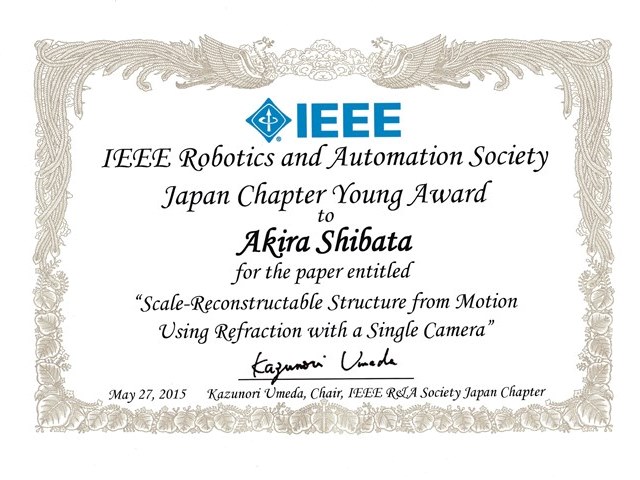 IEEE

IEEE Robotics and Automation Society
Japan Chapter Young Award
to
Akira Shibata
for the paper entitled
"Scale-Reconstructable Structure from Motion Using Refraction with a Single Camera"

Kazunori Umeda

May 27, 2015 Kazunori Umeda, Chair, IEEE R&A Society Japan Chapter